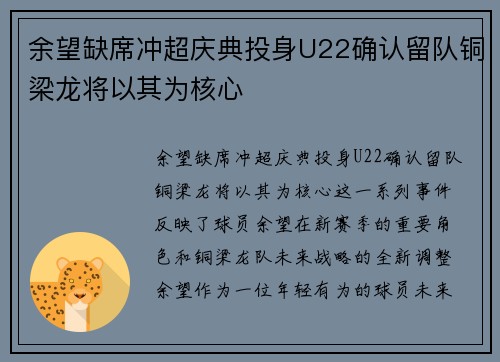 余望缺席冲超庆典投身U22确认留队铜梁龙将以其为核心

余望缺席冲超庆典投身U22确认留队铜梁龙将以其为核心这一系列事件反映了球员余望在新赛季的重要角色和铜梁龙队未来战略的全新调整余望作为一位年轻有为的球员未来